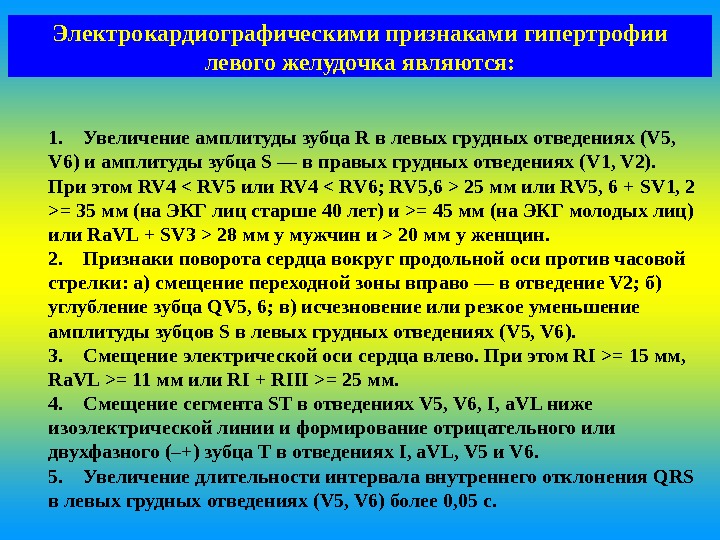 Электрокардиографическими признаками гипертрофии левого желудочка являются:

1. Увеличение амплитуды зубца R в левых грудных отведениях (V5, V6) и амплитуды зубца S — в правых грудных отведениях (V1, V2). При этом RV4 < RV5 или RV4 < RV6; RV5,6 > 25 мм или RV5, 6 + SV1, 2 >= 35 мм (на ЭКГ лиц старше 40 лет) и >= 45 мм (на ЭКГ молодых лиц) или RaVL + SV3 > 28 мм у мужчин и > 20 мм у женщин.

2. Признаки поворота сердца вокруг продольной оси против часовой стрелки: а) смещение переходной зоны вправо — в отведение V2; б) углубление зубца QV5, 6; в) исчезновение или резкое уменьшение амплитуды зубцов S в левых грудных отведениях (V5, V6).

3. Смещение электрической оси сердца влево. При этом RI >= 15 мм, RaVL >= 11 мм или RI + RIII >= 25 мм.

4. Смещение сегмента ST в отведениях V5, V6, I, aVL ниже изоэлектрической линии и формирование отрицательного или двухфазного (–+) зубца T в отведениях I, aVL, V5 и V6.

5. Увеличение длительности интервала внутреннего отклонения QRS в левых грудных отведениях (V5, V6) более 0,05 с.